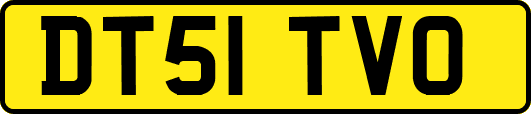 DT51 TVO